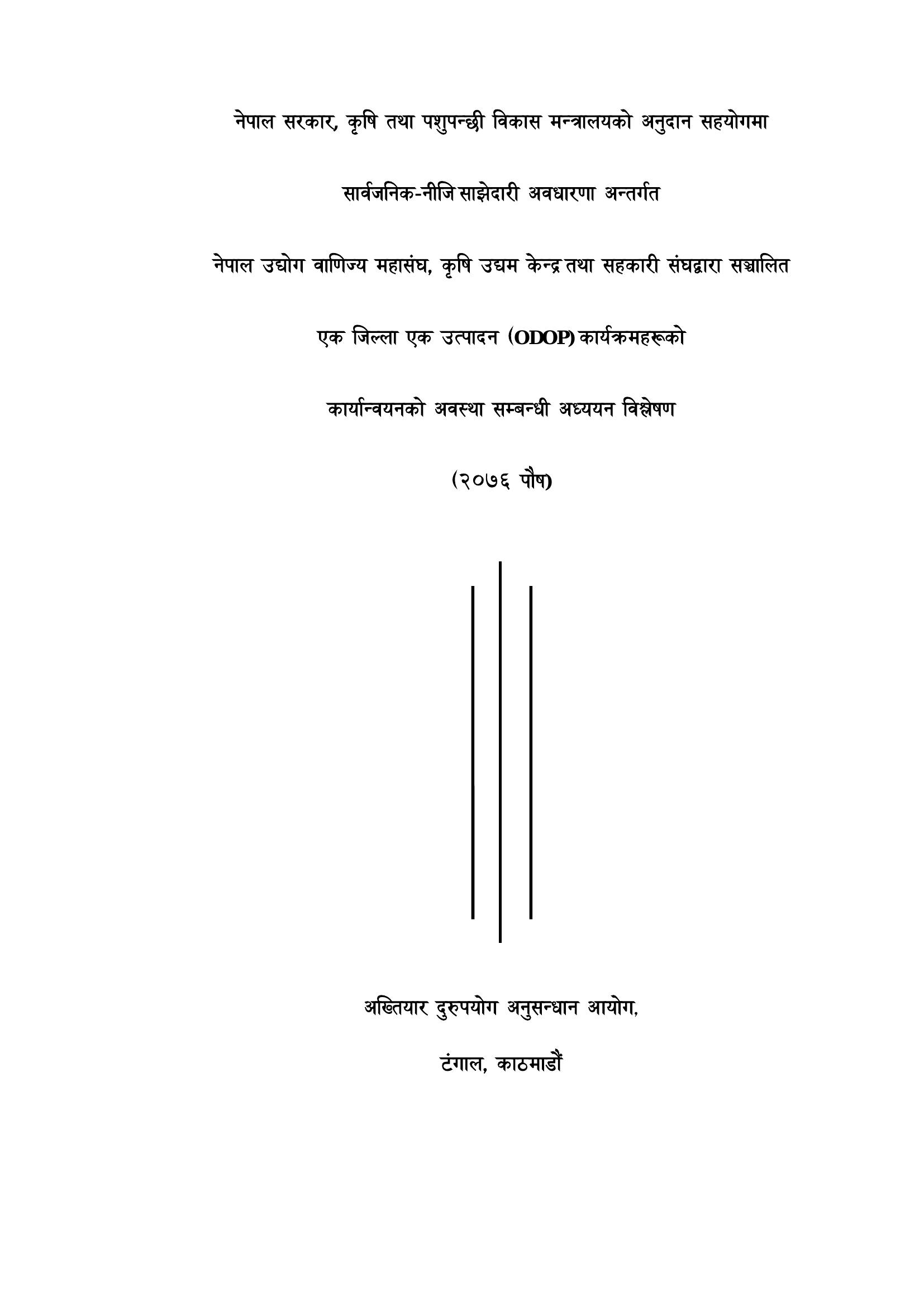 नेपाल सरकार, कृषि तथा पशुपन्छी विकास मन्त्रालयको अनुदान सहयोगमा

सार्वजनिक-नीजि साझेदारी अवधारणा अन्तर्गत

नेपाल उद्योग वाणिज्य महासंघ, कृषि उद्यम केन्द्र तथा सहकारी संघद्वारा सञ्चालित

एक जिल्ला एक उत्पादन (ODOP) कार्यक्रमहरूको

कार्यान्वयनको अवस्था सम्बन्धी अध्ययन विश्लेषण

(२०७६ पौष)

अख्तियार दुरुपयोग अनुसन्धान आयोग,

टंगाल, काठमाडौं